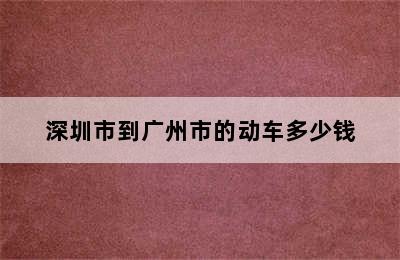 深圳市到广州市的动车多少钱